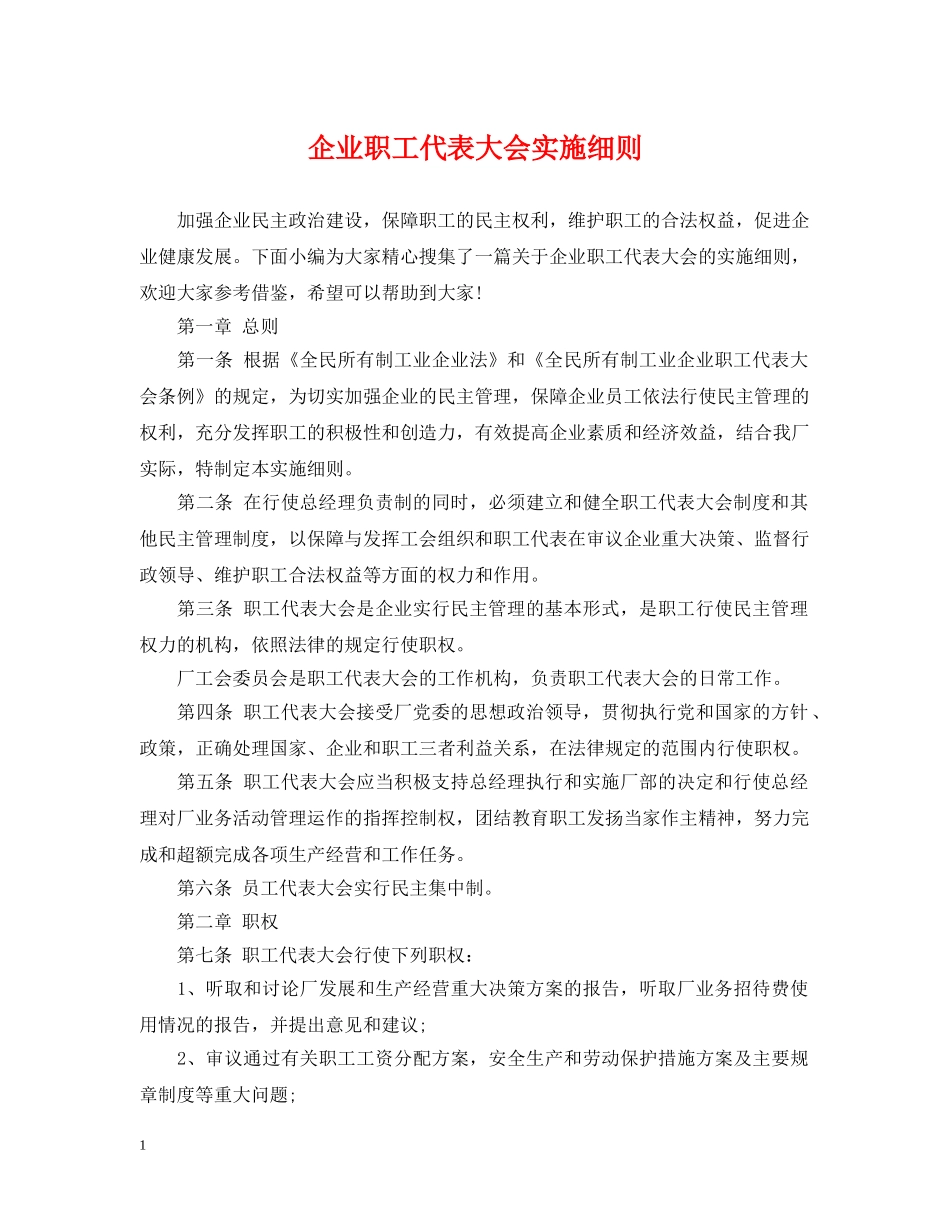 企业职工代表大会实施细则

加强企业民主政治建设，保障职工的民主权利，维护职工的合法权益，促进企业健康发展。下面小编为大家精心搜集了一篇关于企业职工代表大会的实施细则，欢迎大家参考借鉴，希望可以帮助到大家!

第一章 总则

第一条 根据《全民所有制工业企业法》和《全民所有制工业企业职工代表大会条例》的规定，为切实加强企业的民主管理，保障企业员工依法行使民主管理的权利，充分发挥职工的积极性和创造力，有效提高企业素质和经济效益，结合我厂实际，特制定本实施细则。

第二条 在行使总经理负责制的同时，必须建立和健全职工代表大会制度和其他民主管理制度，以保障与发挥工会组织和职工代表在审议企业重大决策、监督行政领导、维护职工合法权益等方面的权力和作用。

第三条 职工代表大会是企业实行民主管理的基本形式，是职工行使民主管理权力的机构，依照法律的规定行使职权。

厂工会委员会是职工代表大会的工作机构，负责职工代表大会的日常工作。

第四条 职工代表大会接受厂党委的思想政治领导，贯彻执行党和国家的方针、政策，正确处理国家、企业和职工三者利益关系，在法律规定的范围内行使职权。

第五条 职工代表大会应当积极支持总经理执行和实施厂部的决定和行使总经理对厂业务活动管理运作的指挥控制权，团结教育职工发扬当家作主精神，努力完成和超额完成各项生产经营和工作任务。

第六条 员工代表大会实行民主集中制。

第二章 职权

第七条 职工代表大会行使下列职权:

1、听取和讨论厂发展和生产经营重大决策方案的报告，听取厂业务招待费使用情况的报告，并提出意见和建议;

2、审议通过有关职工工资分配方案，安全生产和劳动保护措施方案及主要规章制度等重大问题;

1